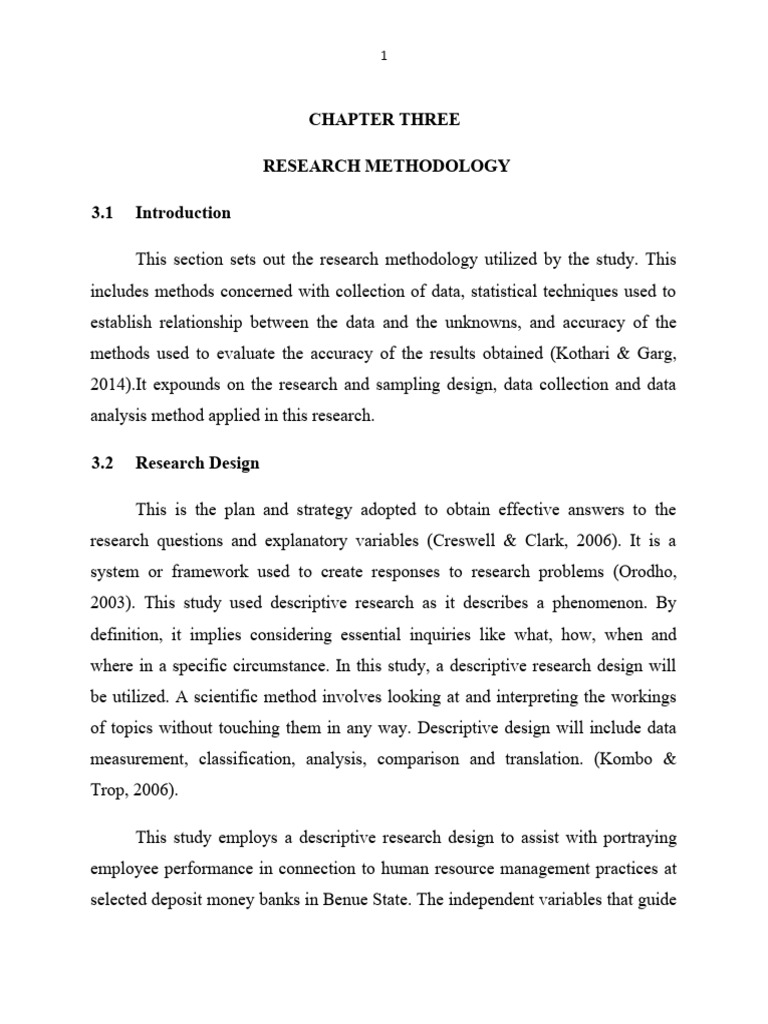 1

CHAPTER THREE

RESEARCH METHODOLOGY

3.1 Introduction

This section sets out the research methodology utilized by the study. This includes methods concerned with collection of data, statistical techniques used to establish relationship between the data and the unknowns, and accuracy of the methods used to evaluate the accuracy of the results obtained (Kothari & Garg, 2014).It expounds on the research and sampling design, data collection and data analysis method applied in this research.

3.2 Research Design

This is the plan and strategy adopted to obtain effective answers to the research questions and explanatory variables (Creswell & Clark, 2006). It is a system or framework used to create responses to research problems (Orodho, 2003). This study used descriptive research as it describes a phenomenon. By definition, it implies considering essential inquiries like what, how, when and where in a specific circumstance. In this study, a descriptive research design will be utilized. A scientific method involves looking at and interpreting the workings of topics without touching them in any way. Descriptive design will include data measurement, classification, analysis, comparison and translation. (Kombo & Trop, 2006).

This study employs a descriptive research design to assist with portraying employee performance in connection to human resource management practices at selected deposit money banks in Benue State. The independent variables that guide